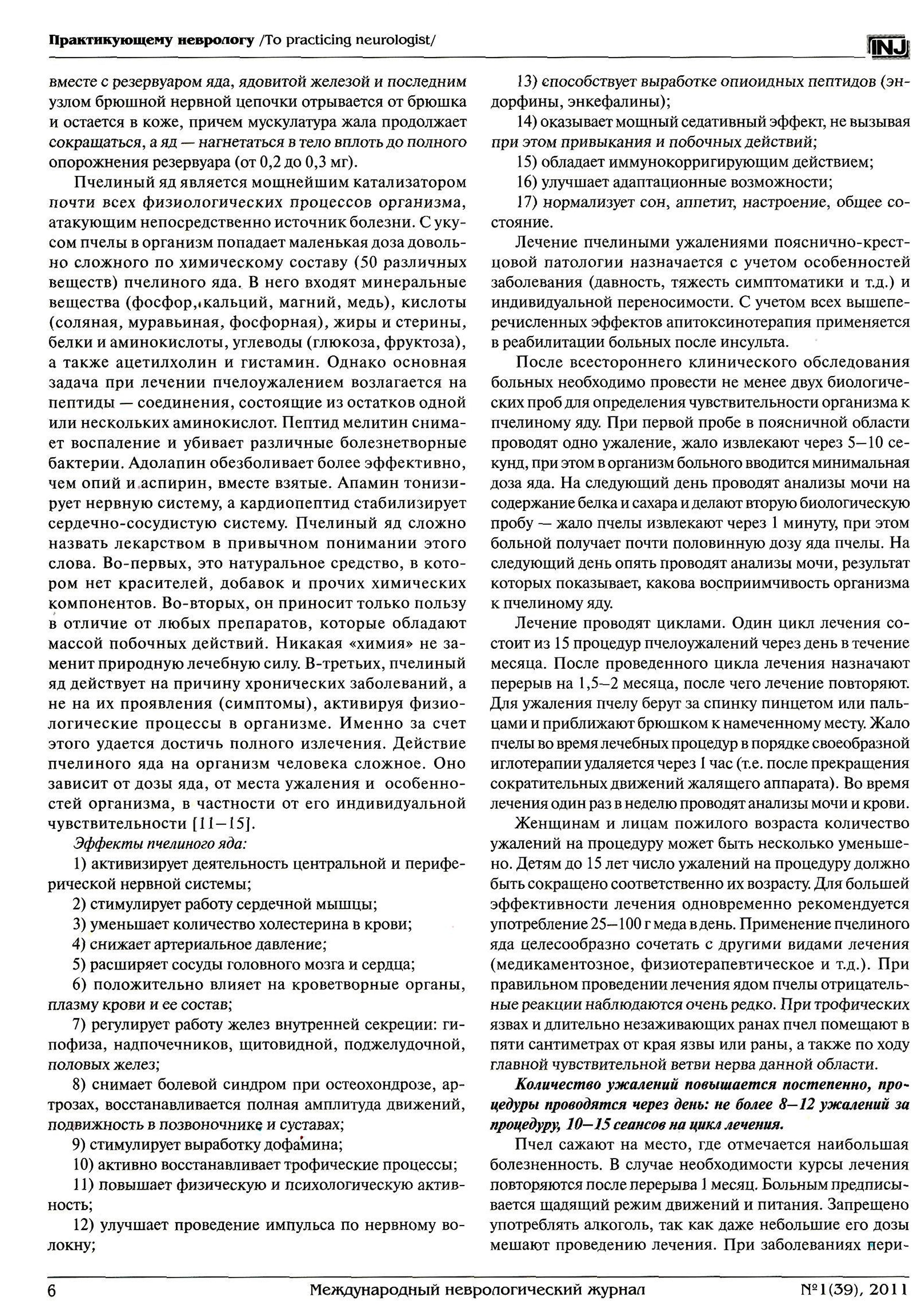 Практикующему неврологу /To practicing neurologist/

INJ

вместе с резервуаром яда, ядовитой железой и последним узлом брюшной нервной цепочки отрывается от брюшка и остается в коже, причем мускулатура жала продолжает сокращаться, а яд — нагнетаться в тело вплоть до полного опорожнения резервуара (от 0,2 до 0,3 мг).

Пчелиный яд является мощнейшим катализатором почти всех физиологических процессов организма, атакующим непосредственно источник болезни. С укусом пчелы в организм попадает маленькая доза довольно сложного по химическому составу (50 различных веществ) пчелиного яда. В него входят минеральные вещества (фосфор, кальций, магний, медь), кислоты (соляная, муравьиная, фосфорная), жиры и стерины, белки и аминокислоты, углеводы (глюкоза, фруктоза), а также ацетилхолин и гистамин. Однако основная задача при лечении пчелоужалением возлагается на пептиды — соединения, состоящие из остатков одной или нескольких аминокислот. Пептид мелитин снимает воспаление и убивает различные болезнетворные бактерии. Адолапин обезболивает более эффективно, чем опий и аспирин, вместе взятые. Апамин тонизирует нервную систему, а кардиопептид стабилизирует сердечно-сосудистую систему. Пчелиный яд сложно назвать лекарством в привычном понимании этого слова. Во-первых, это натуральное средство, в котором нет красителей, добавок и прочих химических компонентов. Во-вторых, он приносит только пользу в отличие от любых препаратов, которые обладают массой побочных действий. Никакая «химия» не заменит природную лечебную силу. В-третьих, пчелиный яд действует на причину хронических заболеваний, а не на их проявления (симптомы), активируя физиологические процессы в организме. Именно за счет этого удается достичь полного излечения. Действие пчелиного яда на организм человека сложное. Оно зависит от дозы яда, от места ужаления и особенностей организма, в частности от его индивидуальной чувствительности [11–15].

Эффекты пчелиного яда:

1) активизирует деятельность центральной и периферической нервной системы;

2) стимулирует работу сердечной мышцы;

3) уменьшает количество холестерина в крови;

4) снижает артериальное давление;

5) расширяет сосуды головного мозга и сердца;

6) положительно влияет на кроветворные органы, плазму крови и ее состав;

7) регулирует работу желез внутренней секреции: гипофиза, надпочечников, щитовидной, поджелудочной, половых желез;

8) снимает болевой синдром при остеохондрозе, артрозах, восстанавливается полная амплитуда движений, подвижность в позвоночнике и суставах;

9) стимулирует выработку дофамина;

10) активно восстанавливает трофические процессы;

11) повышает физическую и психологическую активность;

12) улучшает проведение импульса по нервному волокну;

13) способствует выработке опиоидных пептидов (эндорфины, энкефалины);

14) оказывает мощный седативный эффект, не вызывая при этом привыкания и побочных действий;

15) обладает иммунокорригирующим действием;

16) улучшает адаптационные возможности;

17) нормализует сон, аппетит, настроение, общее состояние.

Лечение пчелиными ужалениями пояснично-крестцовой патологии назначается с учетом особенностей заболевания (давность, тяжесть симптоматики и т.д.) и индивидуальной переносимости. С учетом всех вышеперечисленных эффектов апитоксинотерапия применяется в реабилитации больных после инсульта.

После всестороннего клинического обследования больных необходимо провести не менее двух биологических проб для определения чувствительности организма к пчелиному яду. При первой пробе в поясничной области проводят одно ужаление, жало извлекают через 5–10 секунд, при этом в организм больного вводится минимальная доза яда. На следующий день проводят анализы мочи на содержание белка и сахара и делают вторую биологическую пробу — жало пчелы извлекают через 1 минуту, при этом больной получает почти половинную дозу яда пчелы. На следующий день опять проводят анализы мочи, результат которых показывает, какова восприимчивость организма к пчелиному яду.

Лечение проводят циклами. Один цикл лечения состоит из 15 процедур пчелоужалений через день в течение месяца. После проведенного цикла лечения назначают перерыв на 1,5–2 месяца, после чего лечение повторяют. Для ужаления пчелу берут за спинку пинцетом или пальцами и приближают брюшком к намеченному месту. Жало пчелы во время лечебных процедур в порядке своеобразной иглотерапии удаляется через 1 час (т.е. после прекращения сократительных движений жалящего аппарата). Во время лечения один раз в неделю проводят анализы мочи и крови.

Женщинам и лицам пожилого возраста количество ужалений на процедуру может быть несколько уменьшено. Детям до 15 лет число ужалений на процедуру должно быть сокращено соответственно их возрасту. Для большей эффективности лечения одновременно рекомендуется употребление 25–100 г меда в день. Применение пчелиного яда целесообразно сочетать с другими видами лечения (медикаментозное, физиотерапевтическое и т.д.). При правильном проведении лечения ядом пчелы отрицательные реакции наблюдаются очень редко. При трофических язвах и длительно незаживающих ранах пчел помещают в пяти сантиметрах от края язвы или раны, а также по ходу главной чувствительной ветви нерва данной области.

Количество ужалений повышается постепенно, процедуры проводятся через день: не более 8–12 ужалений за процедуру, 10–15 сеансов на цикл лечения.

Пчел сажают на место, где отмечается наибольшая болезненность. В случае необходимости курсы лечения повторяются после перерыва 1 месяц. Больным предписывается щадящий режим движений и питания. Запрещено употреблять алкоголь, так как даже небольшие его дозы мешают проведению лечения. При заболеваниях пери-

6 Международный неврологический журнал №1(39), 2011